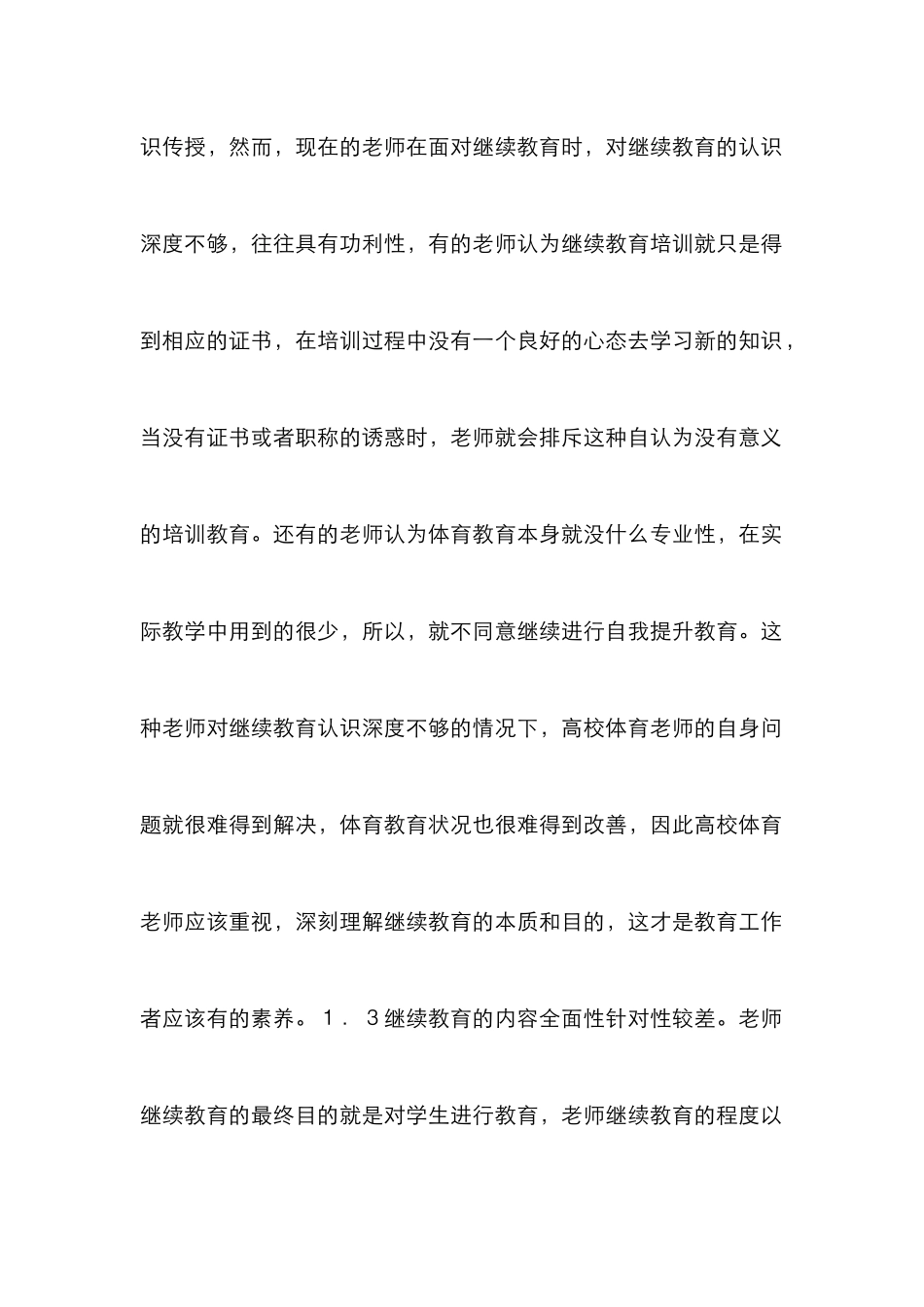 识传授，然而，现在的老师在面对继续教育时，对继续教育的认识深度不够，往往具有功利性，有的老师认为继续教育培训就只是得到相应的证书，在培训过程中没有一个良好的心态去学习新的知识，当没有证书或者职称的诱惑时，老师就会排斥这种自认为没有意义的培训教育。还有的老师认为体育教育本身就没什么专业性，在实际教学中用到的很少，所以，就不同意继续进行自我提升教育。这种老师对继续教育认识深度不够的情况下，高校体育老师的自身问题就很难得到解决，体育教育状况也很难得到改善，因此高校体育老师应该重视，深刻理解继续教育的本质和目的，这才是教育工作者应该有的素养。１．３继续教育的内容全面性针对性较差。老师继续教育的最终目的就是对学生进行教育，老师继续教育的程度以